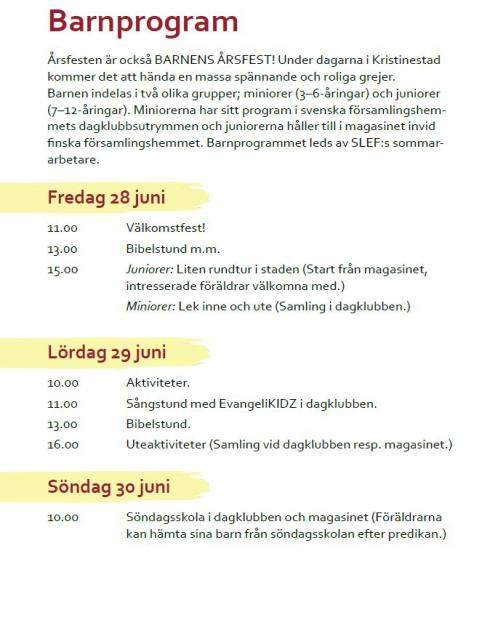 Barnprogram

Årsfesten är också BARNENS ÅRSFEST! Under dagarna i Kristinestad kommer det att hända en massa spännande och roliga grejer. Barnen indelas i två olika grupper; miniorer (3–6-åringar) och juniorer (7–12-åringar). Miniorerna har sitt program i svenska församlingshemmets dagklubbsutrymmen och juniorerna håller till i magasinet invid finska församlingshemmet. Barnprogrammet leds av SLEF:s sommararbetare.

Fredag 28 juni

11.00 Välkomstfest!
13.00 Bibelstund m.m.
15.00 Juniorer: Liten rundtur i staden (Start från magasinet, intresserade föräldrar välkomna med.)
Miniorer: Lek inne och ute (Samling i dagklubben.)

Lördag 29 juni

10.00 Aktiviteter.
11.00 Sångstund med EvangeliKIDZ i dagklubben.
13.00 Bibelstund.
16.00 Uteaktiviteter (Samling vid dagklubben resp. magasinet.)

Söndag 30 juni

10.00 Söndagsskola i dagklubben och magasinet (Föräldrarna kan hämta sina barn från söndagsskolan efter predikan.)